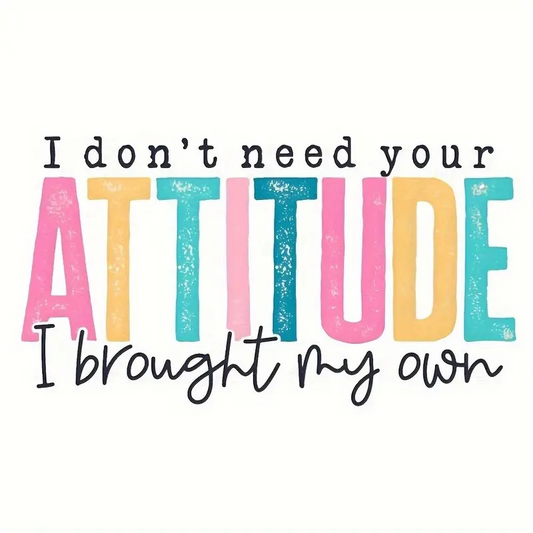 I don't need your
ATTITUDE
I brought my own